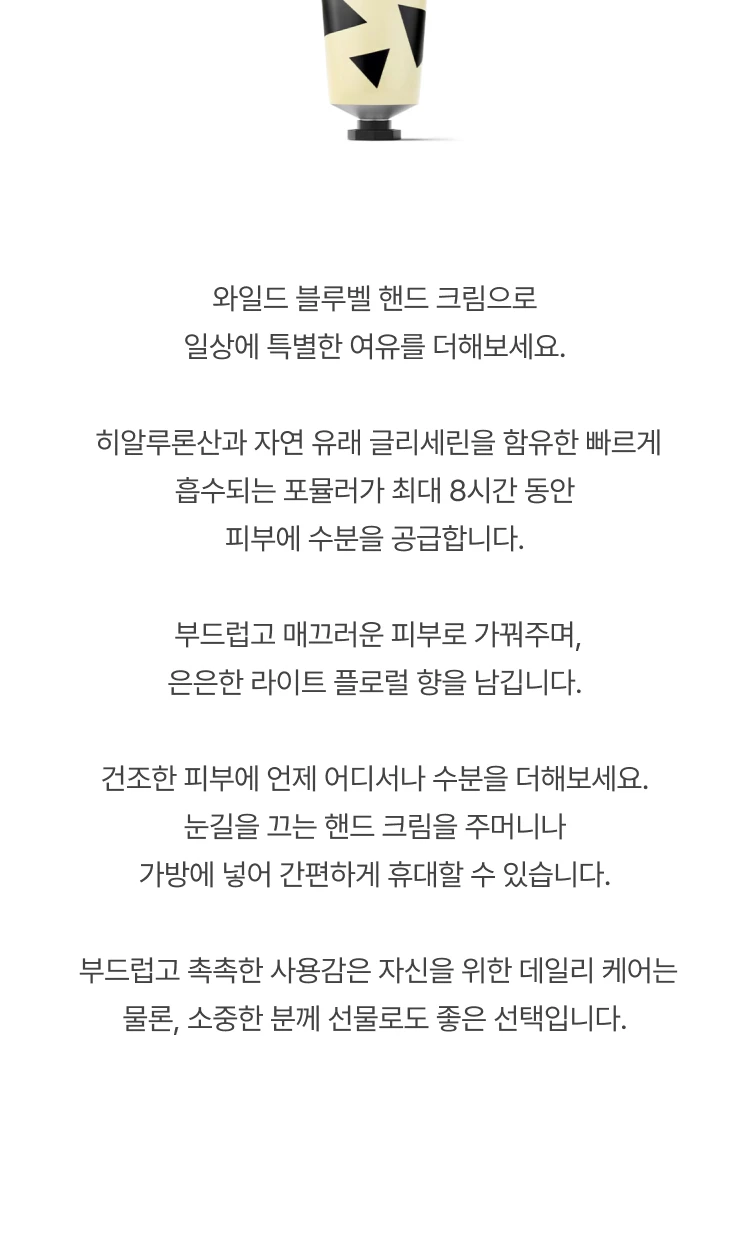 와일드 블루벨 핸드 크림으로
일상에 특별한 여유를 더해보세요.

히알루론산과 자연 유래 글리세린을 함유한 빠르게
흡수되는 포뮬러가 최대 8시간 동안
피부에 수분을 공급합니다.

부드럽고 매끄러운 피부로 가꿔주며,
은은한 라이트 플로럴 향을 남깁니다.

건조한 피부에 언제 어디서나 수분을 더해보세요.
눈길을 끄는 핸드 크림을 주머니나
가방에 넣어 간편하게 휴대할 수 있습니다.

부드럽고 촉촉한 사용감은 자신을 위한 데일리 케어는
물론, 소중한 분께 선물로도 좋은 선택입니다.